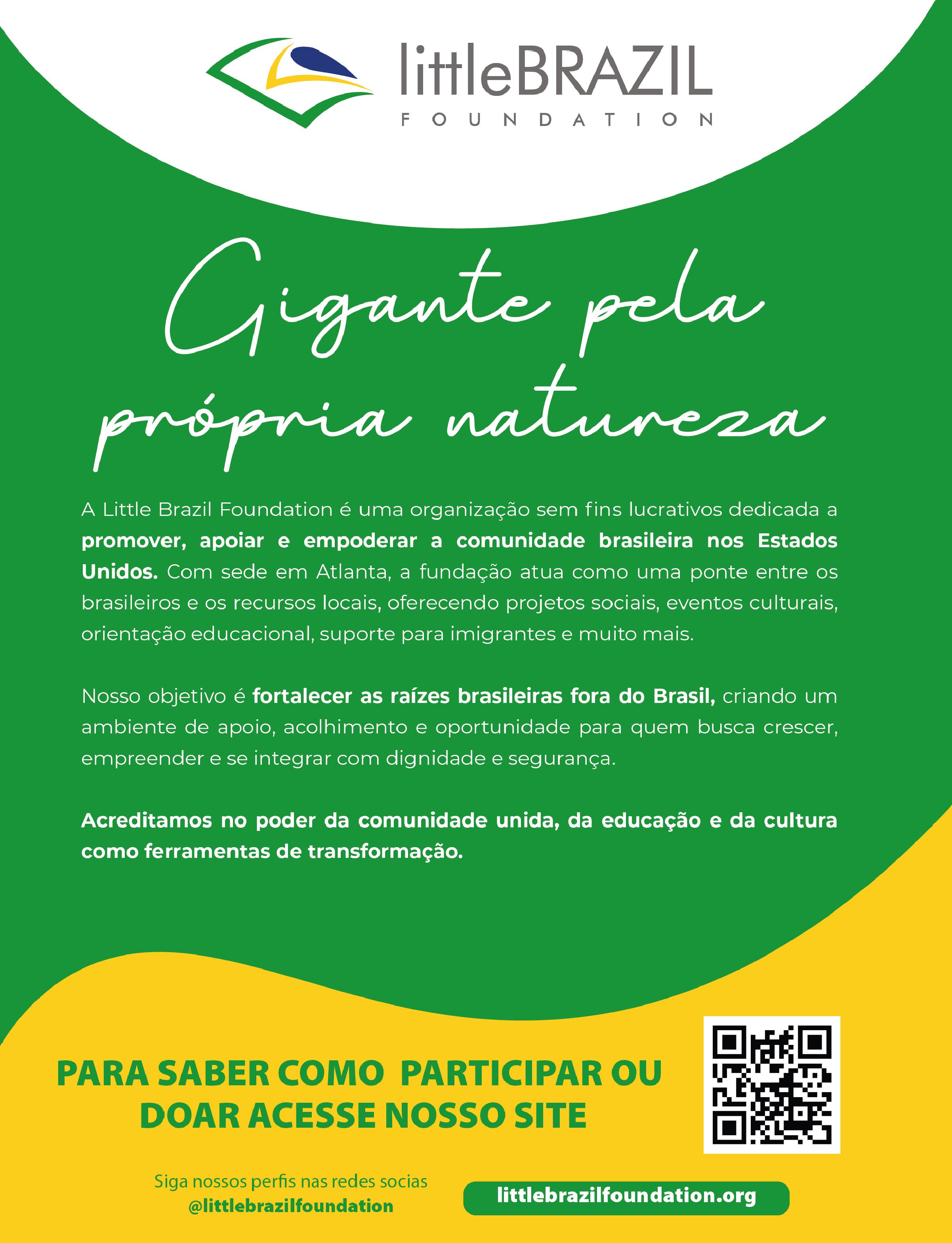 littleBRAZIL
FOUNDATION

Gigante pela própria natureza

A Little Brazil Foundation é uma organização sem fins lucrativos dedicada a promover, apoiar e empoderar a comunidade brasileira nos Estados Unidos. Com sede em Atlanta, a fundação atua como uma ponte entre os brasileiros e os recursos locais, oferecendo projetos sociais, eventos culturais, orientação educacional, suporte para imigrantes e muito mais.

Nosso objetivo é fortalecer as raízes brasileiras fora do Brasil, criando um ambiente de apoio, acolhimento e oportunidade para quem busca crescer, empreender e se integrar com dignidade e segurança.

Acreditamos no poder da comunidade unida, da educação e da cultura como ferramentas de transformação.

PARA SABER COMO PARTICIPAR OU DOAR ACESSE NOSSO SITE

Siga nossos perfis nas redes socias
@littlebrazilfoundation

littlebrazilfoundation.org